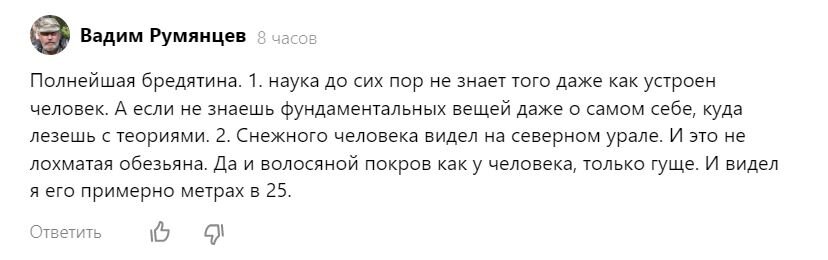 Вадим Румянцев 8 часов

Полнейшая бредятина. 1. наука до сих пор не знает того даже как устроен человек. А если не знаешь фундаментальных вещей даже о самом себе, куда лезешь с теориями. 2. Снежного человека видел на северном урале. И это не лохматая обезьяна. Да и волосяной покров как у человека, только гуще. И видел я его примерно метрах в 25.

Ответить